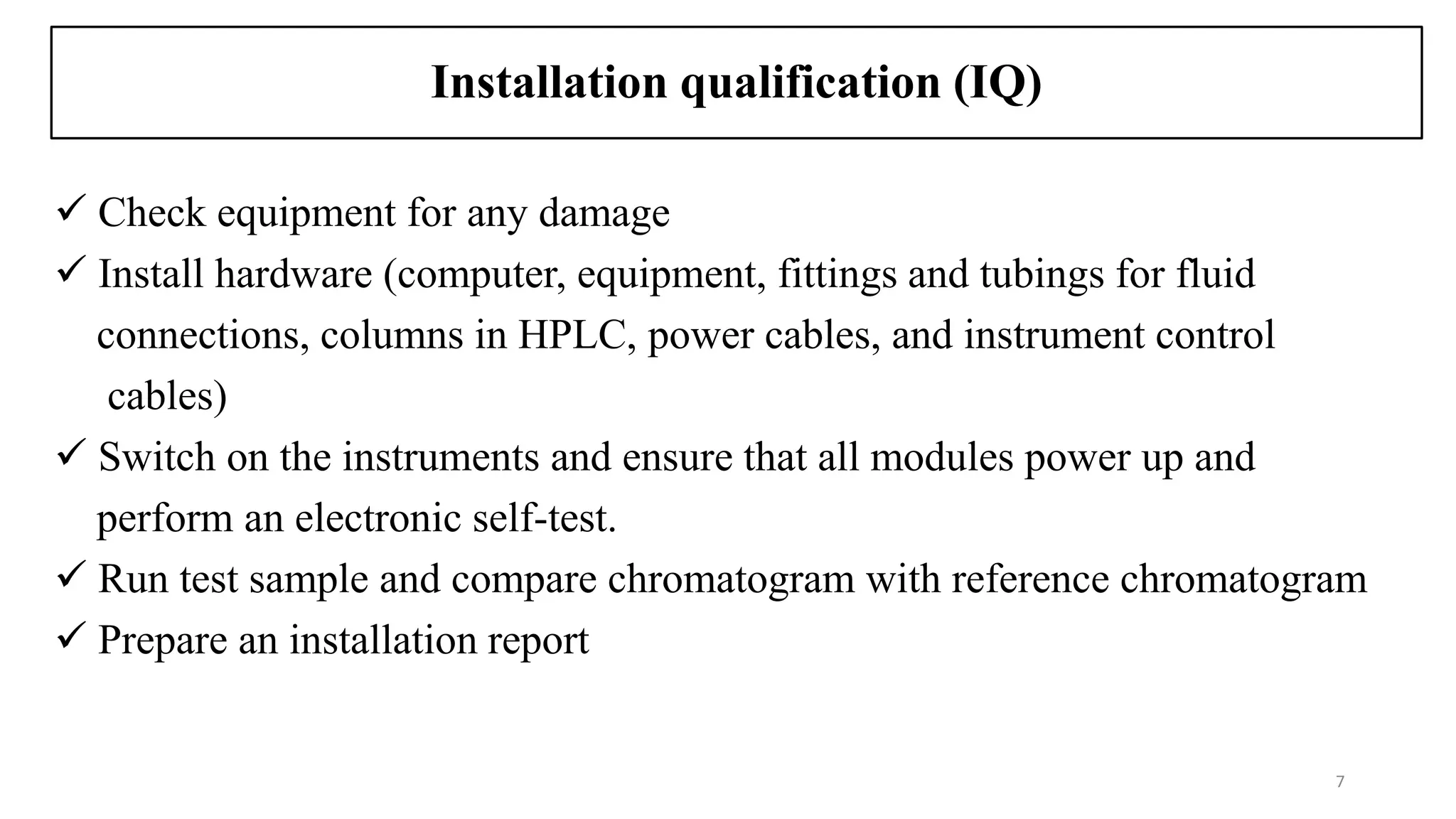 Installation qualification (IQ)

✓ Check equipment for any damage
✓ Install hardware (computer, equipment, fittings and tubings for fluid connections, columns in HPLC, power cables, and instrument control cables)
✓ Switch on the instruments and ensure that all modules power up and perform an electronic self-test.
✓ Run test sample and compare chromatogram with reference chromatogram
✓ Prepare an installation report

7